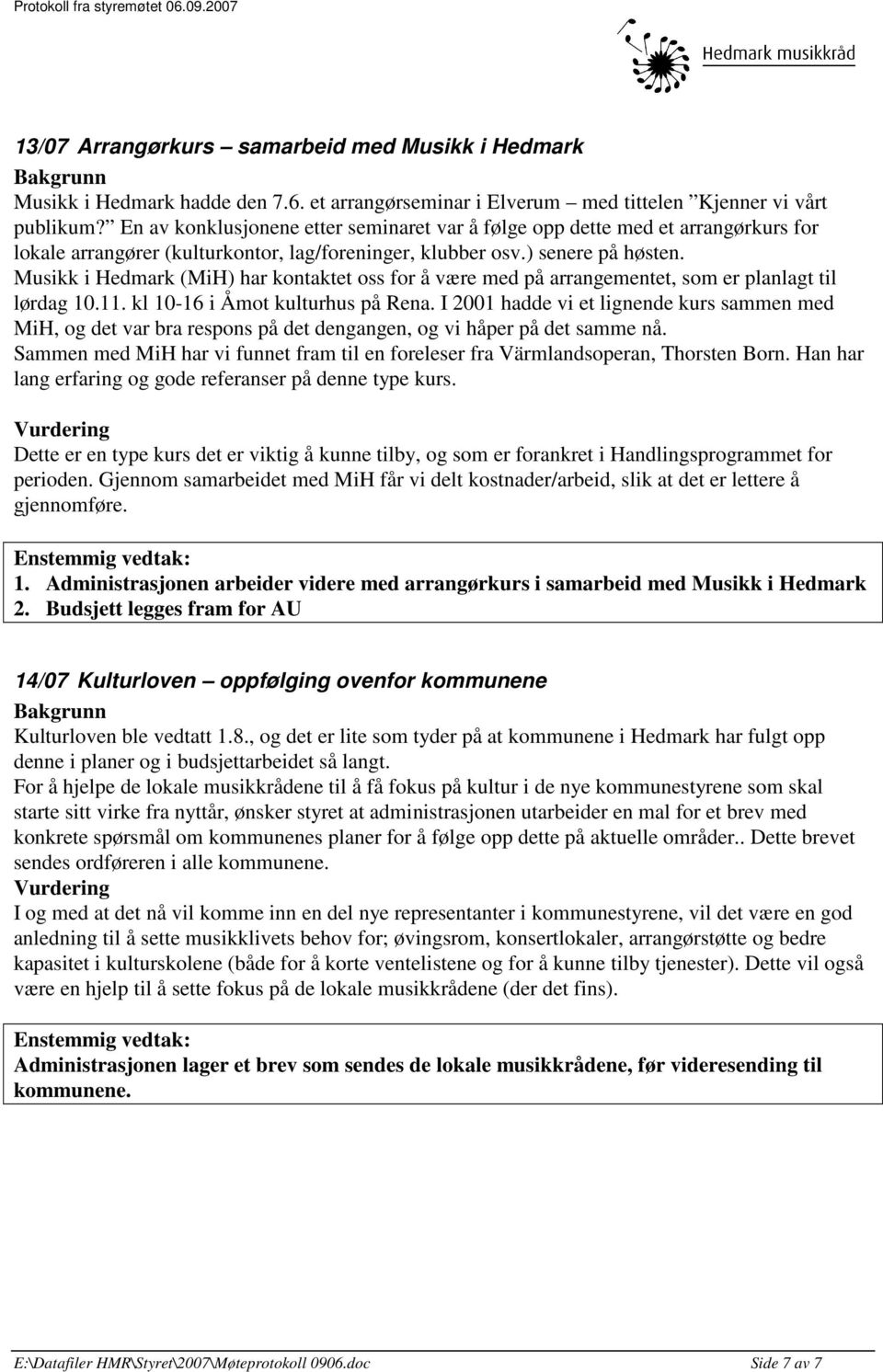 Protokoll fra styremøtet 06.09.2007

Hedmark musikkråd

13/07 Arrangørkurs – samarbeid med Musikk i Hedmark
Bakgrunn
Musikk i Hedmark hadde den 7.6. et arrangørseminar i Elverum – med tittelen ”Kjenner vi vårt publikum?” En av konklusjonene etter seminaret var å følge opp dette med et arrangørkurs for lokale arrangører (kulturkontor, lag/foreninger, klubber osv.) senere på høsten.
Musikk i Hedmark (MiH) har kontaktet oss for å være med på arrangementet, som er planlagt til lørdag 10.11. kl 10-16 i Åmot kulturhus på Rena. I 2001 hadde vi et lignende kurs sammen med MiH, og det var bra respons på det dengangen, og vi håper på det samme nå.
Sammen med MiH har vi funnet fram til en foreleser fra Värmlandsoperan, Thorsten Born. Han har lang erfaring og gode referanser på denne type kurs.
Vurdering
Dette er en type kurs det er viktig å kunne tilby, og som er forankret i Handlingsprogrammet for perioden. Gjennom samarbeidet med MiH får vi delt kostnader/arbeid, slik at det er lettere å gjennomføre.

Enstemmig vedtak:
1. Administrasjonen arbeider videre med arrangørkurs i samarbeid med Musikk i Hedmark
2. Budsjett legges fram for AU

14/07 Kulturloven – oppfølging ovenfor kommunene
Bakgrunn
Kulturloven ble vedtatt 1.8., og det er lite som tyder på at kommunene i Hedmark har fulgt opp denne i planer og i budsjettarbeidet så langt.
For å hjelpe de lokale musikkrådene til å få fokus på kultur i de nye kommunestyrene som skal starte sitt virke fra nyttår, ønsker styret at administrasjonen utarbeider en mal for et brev med konkrete spørsmål om kommunenes planer for å følge opp dette på aktuelle områder.. Dette brevet sendes ordføreren i alle kommunene.
Vurdering
I og med at det nå vil komme inn en del nye representanter i kommunestyrene, vil det være en god anledning til å sette musikklivets behov for; øvingsrom, konsertlokaler, arrangørstøtte og bedre kapasitet i kulturskolene (både for å korte ventelistene og for å kunne tilby tjenester). Dette vil også være en hjelp til å sette fokus på de lokale musikkrådene (der det fins).

Enstemmig vedtak:
Administrasjonen lager et brev som sendes de lokale musikkrådene, før videresending til kommunene.

E:\Datafiler HMR\Styret\2007\Møteprotokoll 0906.doc Side 7 av 7